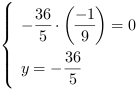 $\begin{cases} -\frac{36}{5} \cdot \left(\frac{-1}{9}\right) = 0 \\ y = -\frac{36}{5} \end{cases}$